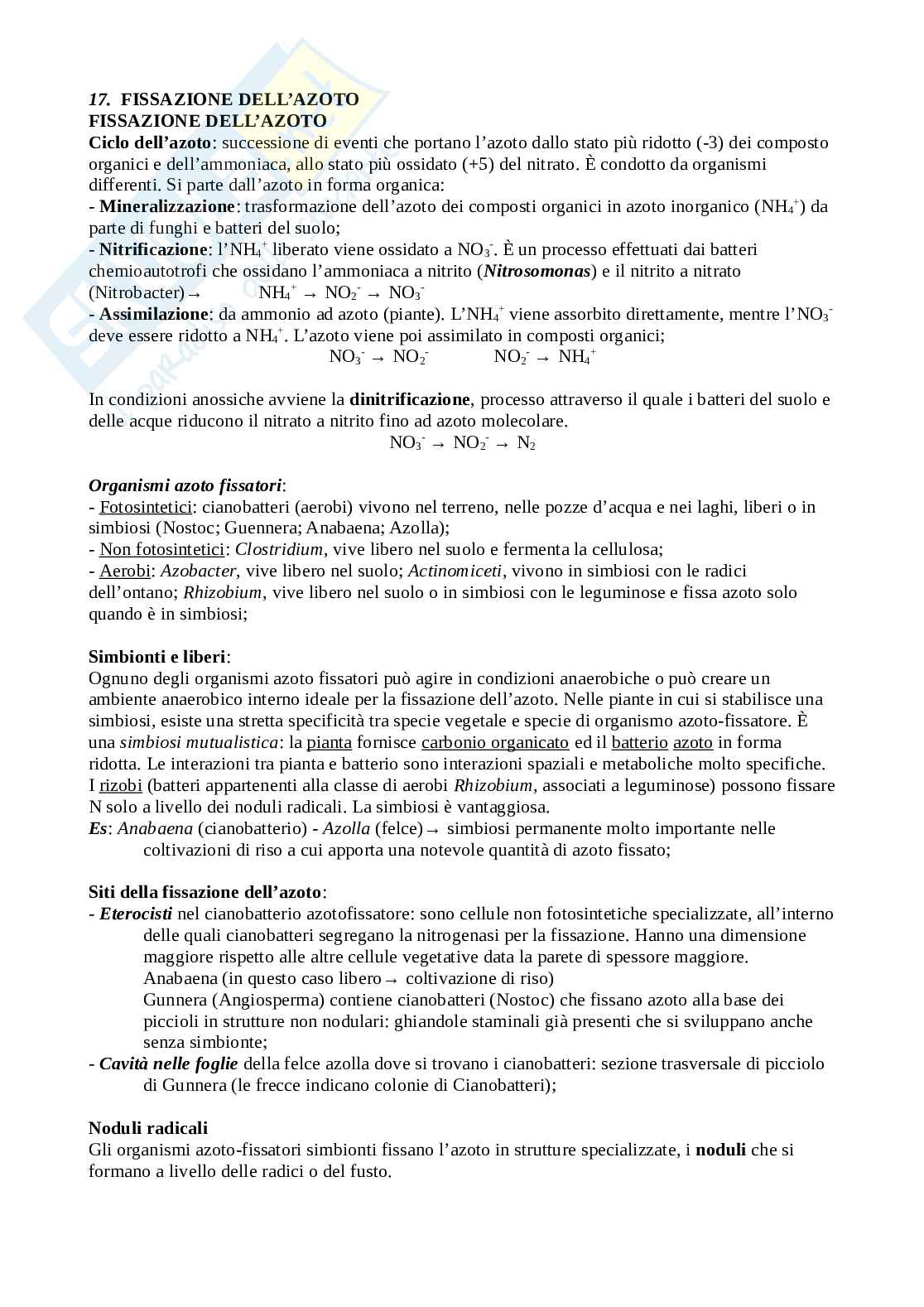 17. FISSAZIONE DELL'AZOTO
FISSAZIONE DELL'AZOTO
Ciclo dell'azoto: successione di eventi che portano l'azoto dallo stato più ridotto (-3) dei composto organici e dell'ammoniaca, allo stato più ossidato (+5) del nitrato. È condotto da organismi differenti. Si parte dall'azoto in forma organica:
- Mineralizzazione: trasformazione dell'azoto dei composti organici in azoto inorganico ($NH_4^+$) da parte di funghi e batteri del suolo;
- Nitrificazione: l'$NH_4^+$ liberato viene ossidato a $NO_3^-$. È un processo effettuati dai batteri chemioautotrofi che ossidano l'ammoniaca a nitrito (Nitrosomonas) e il nitrito a nitrato (Nitrobacter)→ $NH_4^+ \rightarrow NO_2^- \rightarrow NO_3^-$
- Assimilazione: da ammonio ad azoto (piante). L'$NH_4^+$ viene assorbito direttamente, mentre l'$NO_3^-$ deve essere ridotto a $NH_4^+$. L'azoto viene poi assimilato in composti organici;
$NO_3^- \rightarrow NO_2^-$ $NO_2^- \rightarrow NH_4^+$

In condizioni anossiche avviene la dinitrificazione, processo attraverso il quale i batteri del suolo e delle acque riducono il nitrato a nitrito fino ad azoto molecolare.
$NO_3^- \rightarrow NO_2^- \rightarrow N_2$

Organismi azoto fissatori:
- Fotosintetici: cianobatteri (aerobi) vivono nel terreno, nelle pozze d'acqua e nei laghi, liberi o in simbiosi (Nostoc; Guennera; Anabaena; Azolla);
- Non fotosintetici: Clostridium, vive libero nel suolo e fermenta la cellulosa;
- Aerobi: Azobacter, vive libero nel suolo; Actinomiceti, vivono in simbiosi con le radici dell'ontano; Rhizobium, vive libero nel suolo o in simbiosi con le leguminose e fissa azoto solo quando è in simbiosi;

Simbionti e liberi:
Ognuno degli organismi azoto fissatori può agire in condizioni anaerobiche o può creare un ambiente anaerobico interno ideale per la fissazione dell'azoto. Nelle piante in cui si stabilisce una simbiosi, esiste una stretta specificità tra specie vegetale e specie di organismo azoto-fissatore. È una simbiosi mutualistica: la pianta fornisce carbonio organicato ed il batterio azoto in forma ridotta. Le interazioni tra pianta e batterio sono interazioni spaziali e metaboliche molto specifiche. I rizobi (batteri appartenenti alla classe di aerobi Rhizobium, associati a leguminose) possono fissare N solo a livello dei noduli radicali. La simbiosi è vantaggiosa.
Es: Anabaena (cianobatterio) - Azolla (felce)→ simbiosi permanente molto importante nelle coltivazioni di riso a cui apporta una notevole quantità di azoto fissato;

Siti della fissazione dell'azoto:
- Eterocisti nel cianobatterio azotofissatore: sono cellule non fotosintetiche specializzate, all'interno delle quali cianobatteri segregano la nitrogenasi per la fissazione. Hanno una dimensione maggiore rispetto alle altre cellule vegetative data la parete di spessore maggiore.
Anabaena (in questo caso libero→ coltivazione di riso)
Gunnera (Angiosperma) contiene cianobatteri (Nostoc) che fissano azoto alla base dei piccioli in strutture non nodulari: ghiandole staminali già presenti che si sviluppano anche senza simbionte;
- Cavità nelle foglie della felce azolla dove si trovano i cianobatteri: sezione trasversale di picciolo di Gunnera (le frecce indicano colonie di Cianobatteri);

Noduli radicali
Gli organismi azoto-fissatori simbionti fissano l'azoto in strutture specializzate, i noduli che si formano a livello delle radici o del fusto.